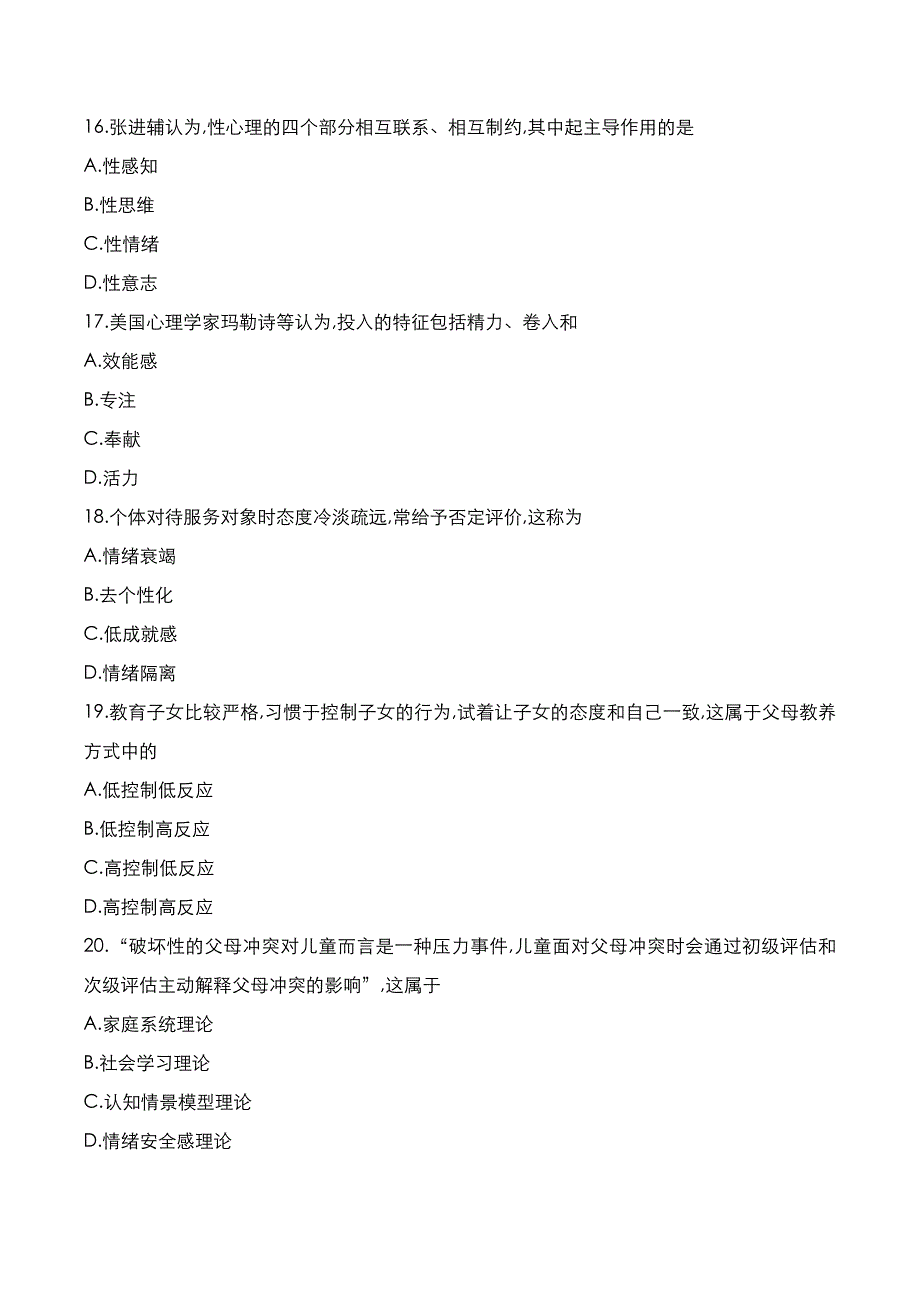 16.张进辅认为,性心理的四个部分相互联系、相互制约,其中起主导作用的是

A.性感知

B.性思维

C.性情绪

D.性意志

17.美国心理学家玛勒诗等认为,投入的特征包括精力、卷入和

A.效能感

B.专注

C.奉献

D.活力

18.个体对待服务对象时态度冷淡疏远,常给予否定评价,这称为

A.情绪衰竭

B.去个性化

C.低成就感

D.情绪隔离

19.教育子女比较严格,习惯于控制子女的行为,试着让子女的态度和自己一致,这属于父母教养方式中的

A.低控制低反应

B.低控制高反应

C.高控制低反应

D.高控制高反应

20.“破坏性的父母冲突对儿童而言是一种压力事件,儿童面对父母冲突时会通过初级评估和次级评估主动解释父母冲突的影响”,这属于

A.家庭系统理论

B.社会学习理论

C.认知情景模型理论

D.情绪安全感理论